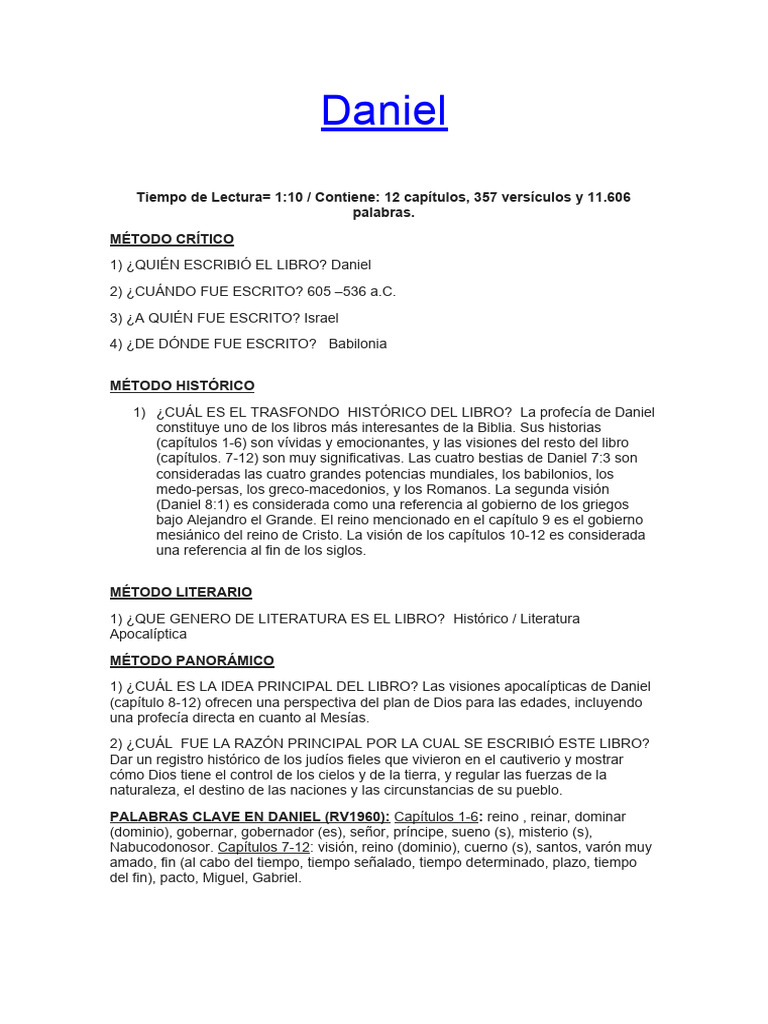 Daniel

Tiempo de Lectura= 1:10 / Contiene: 12 capítulos, 357 versículos y 11.606 palabras.

MÉTODO CRÍTICO

1) ¿QUIÉN ESCRIBIÓ EL LIBRO? Daniel

2) ¿CUÁNDO FUE ESCRITO? 605 –536 a.C.

3) ¿A QUIÉN FUE ESCRITO? Israel

4) ¿DE DÓNDE FUE ESCRITO? Babilonia

MÉTODO HISTÓRICO

1) ¿CUÁL ES EL TRASFONDO HISTÓRICO DEL LIBRO? La profecía de Daniel constituye uno de los libros más interesantes de la Biblia. Sus historias (capítulos 1-6) son vívidas y emocionantes, y las visiones del resto del libro (capítulos. 7-12) son muy significativas. Las cuatro bestias de Daniel 7:3 son consideradas las cuatro grandes potencias mundiales, los babilonios, los medo-persas, los greco-macedonios, y los Romanos. La segunda visión (Daniel 8:1) es considerada como una referencia al gobierno de los griegos bajo Alejandro el Grande. El reino mencionado en el capítulo 9 es el gobierno mesiánico del reino de Cristo. La visión de los capítulos 10-12 es considerada una referencia al fin de los siglos.

MÉTODO LITERARIO

1) ¿QUE GENERO DE LITERATURA ES EL LIBRO? Histórico / Literatura Apocalíptica

MÉTODO PANORÁMICO

1) ¿CUÁL ES LA IDEA PRINCIPAL DEL LIBRO? Las visiones apocalípticas de Daniel (capítulo 8-12) ofrecen una perspectiva del plan de Dios para las edades, incluyendo una profecía directa en cuanto al Mesías.

2) ¿CUÁL FUE LA RAZÓN PRINCIPAL POR LA CUAL SE ESCRIBIÓ ESTE LIBRO? Dar un registro histórico de los judíos fieles que vivieron en el cautiverio y mostrar cómo Dios tiene el control de los cielos y de la tierra, y regular las fuerzas de la naturaleza, el destino de las naciones y las circunstancias de su pueblo.

PALABRAS CLAVE EN DANIEL (RV1960): Capítulos 1-6: reino , reinar, dominar (dominio), gobernar, gobernador (es), señor, príncipe, sueno (s), misterio (s), Nabucodonosor. Capítulos 7-12: visión, reino (dominio), cuerno (s), santos, varón muy amado, fin (al cabo del tiempo, tiempo señalado, tiempo determinado, plazo, tiempo del fin), pacto, Miguel, Gabriel.